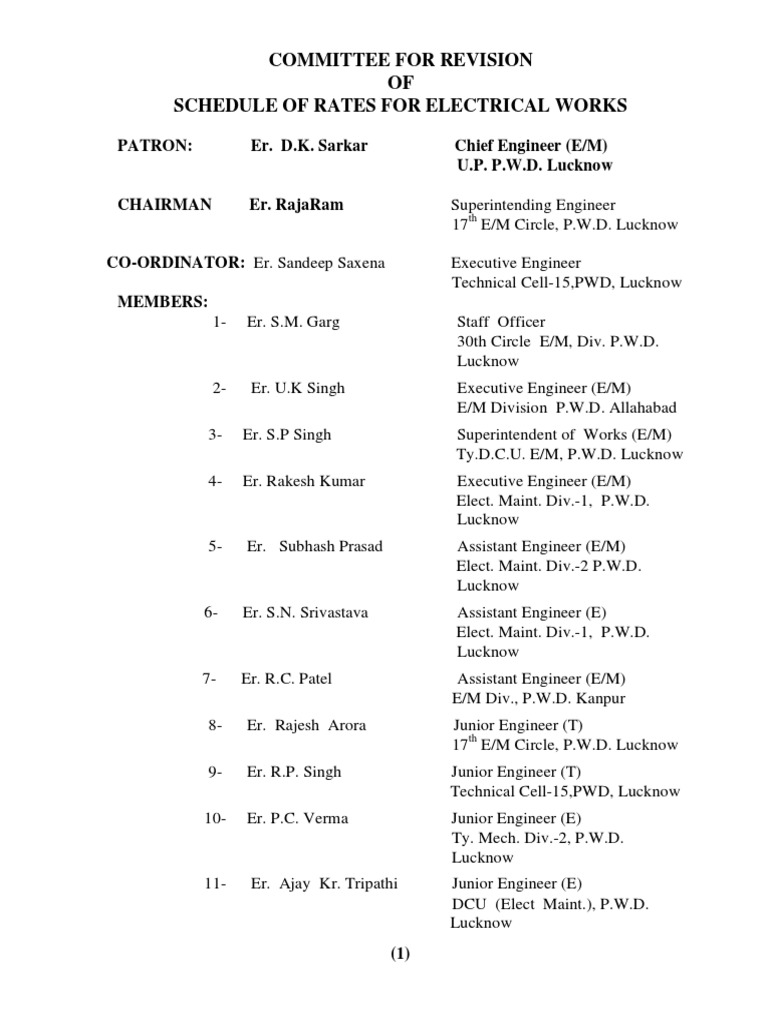 COMMITTEE FOR REVISION
OF
SCHEDULE OF RATES FOR ELECTRICAL WORKS

PATRON: Er. D.K. Sarkar Chief Engineer (E/M)
U.P. P.W.D. Lucknow

CHAIRMAN Er. RajaRam Superintending Engineer
$17^{th}$ E/M Circle, P.W.D. Lucknow

CO-ORDINATOR: Er. Sandeep Saxena Executive Engineer
Technical Cell-15,PWD, Lucknow

MEMBERS:

1- Er. S.M. Garg Staff Officer
30th Circle E/M, Div. P.W.D. Lucknow

2- Er. U.K Singh Executive Engineer (E/M)
E/M Division P.W.D. Allahabad

3- Er. S.P Singh Superintendent of Works (E/M)
Ty.D.C.U. E/M, P.W.D. Lucknow

4- Er. Rakesh Kumar Executive Engineer (E/M)
Elect. Maint. Div.-1, P.W.D. Lucknow

5- Er. Subhash Prasad Assistant Engineer (E/M)
Elect. Maint. Div.-2 P.W.D. Lucknow

6- Er. S.N. Srivastava Assistant Engineer (E)
Elect. Maint. Div.-1, P.W.D. Lucknow

7- Er. R.C. Patel Assistant Engineer (E/M)
E/M Div., P.W.D. Kanpur

8- Er. Rajesh Arora Junior Engineer (T)
$17^{th}$ E/M Circle, P.W.D. Lucknow

9- Er. R.P. Singh Junior Engineer (T)
Technical Cell-15,PWD, Lucknow

10- Er. P.C. Verma Junior Engineer (E)
Ty. Mech. Div.-2, P.W.D. Lucknow

11- Er. Ajay Kr. Tripathi Junior Engineer (E)
DCU (Elect Maint.), P.W.D. Lucknow

(1)